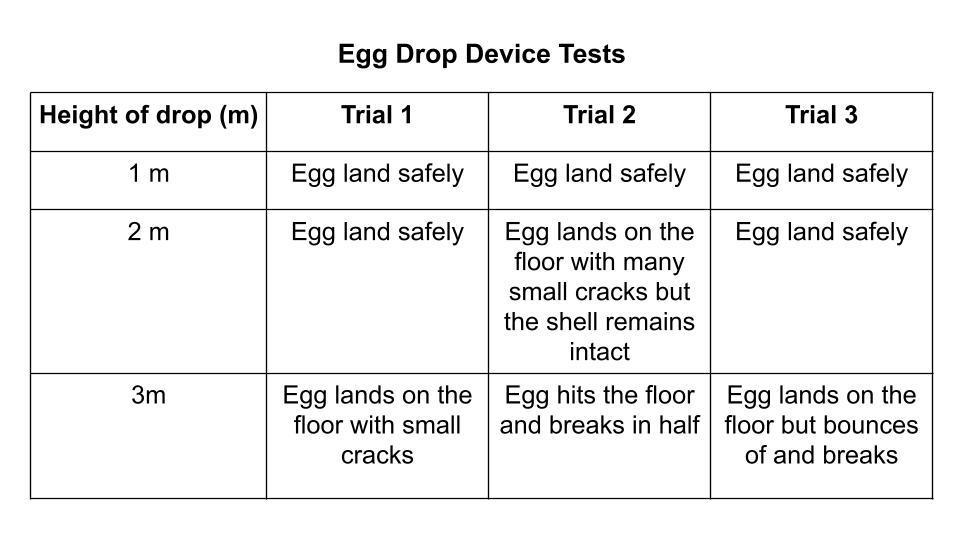 Egg Drop Device Tests

| Height of drop (m) | Trial 1 | Trial 2 | Trial 3 |
|---|---|---|---|
| 1 m | Egg land safely | Egg land safely | Egg land safely |
| 2 m | Egg land safely | Egg lands on the floor with many small cracks but the shell remains intact | Egg land safely |
| 3m | Egg lands on the floor with small cracks | Egg hits the floor and breaks in half | Egg lands on the floor but bounces of and breaks |